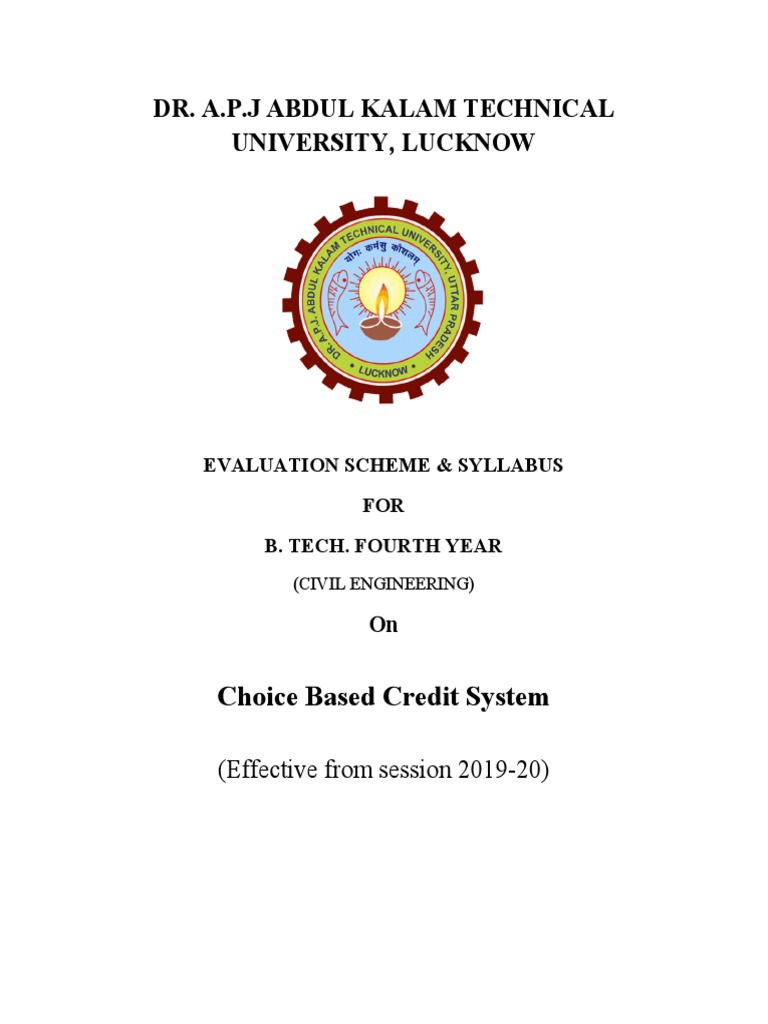 DR. A.P.J ABDUL KALAM TECHNICAL UNIVERSITY, LUCKNOW

DR. A.P.J. ABDUL KALAM TECHNICAL UNIVERSITY, UTTAR PRADESH
योगः कर्मसु कौशलम्
LUCKNOW

EVALUATION SCHEME & SYLLABUS

FOR

B. TECH. FOURTH YEAR

(CIVIL ENGINEERING)

On

Choice Based Credit System

(Effective from session 2019-20)